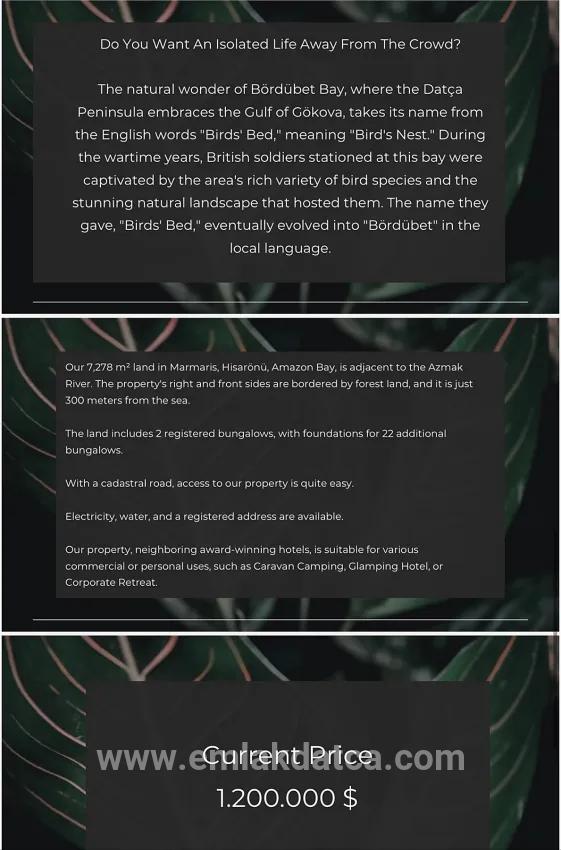 Do You Want An Isolated Life Away From The Crowd?

The natural wonder of Bördübet Bay, where the Datça Peninsula embraces the Gulf of Gökova, takes its name from the English words "Birds' Bed," meaning "Bird's Nest." During the wartime years, British soldiers stationed at this bay were captivated by the area's rich variety of bird species and the stunning natural landscape that hosted them. The name they gave, "Birds' Bed," eventually evolved into "Bördübet" in the local language.

Our 7,278 m² land in Marmaris, Hisarönü, Amazon Bay, is adjacent to the Azmak River. The property's right and front sides are bordered by forest land, and it is just 300 meters from the sea.

The land includes 2 registered bungalows, with foundations for 22 additional bungalows.

With a cadastral road, access to our property is quite easy.

Electricity, water, and a registered address are available.

Our property, neighboring award-winning hotels, is suitable for various commercial or personal uses, such as Caravan Camping, Glamping Hotel, or Corporate Retreat.

www.emlakdatca.com

Current Price
1.200.000 $